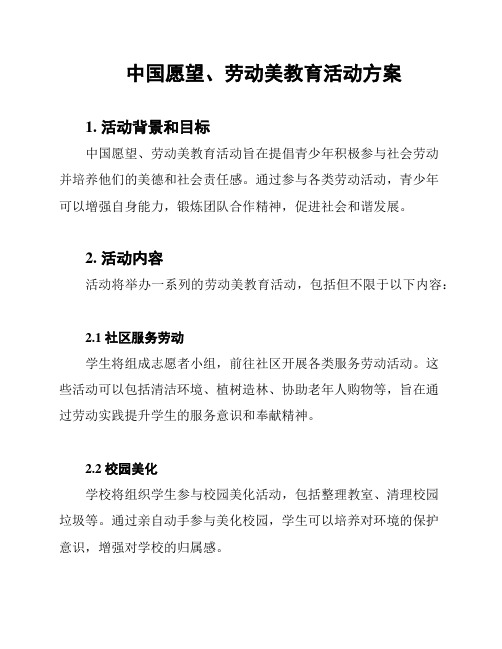 中国愿望、劳动美教育活动方案

1. 活动背景和目标

中国愿望、劳动美教育活动旨在提倡青少年积极参与社会劳动并培养他们的美德和社会责任感。通过参与各类劳动活动，青少年可以增强自身能力，锻炼团队合作精神，促进社会和谐发展。

2. 活动内容

活动将举办一系列的劳动美教育活动，包括但不限于以下内容：

2.1 社区服务劳动

学生将组成志愿者小组，前往社区开展各类服务劳动活动。这些活动可以包括清洁环境、植树造林、协助老年人购物等，旨在通过劳动实践提升学生的服务意识和奉献精神。

2.2 校园美化

学校将组织学生参与校园美化活动，包括整理教室、清理校园垃圾等。通过亲自动手参与美化校园，学生可以培养对环境的保护意识，增强对学校的归属感。